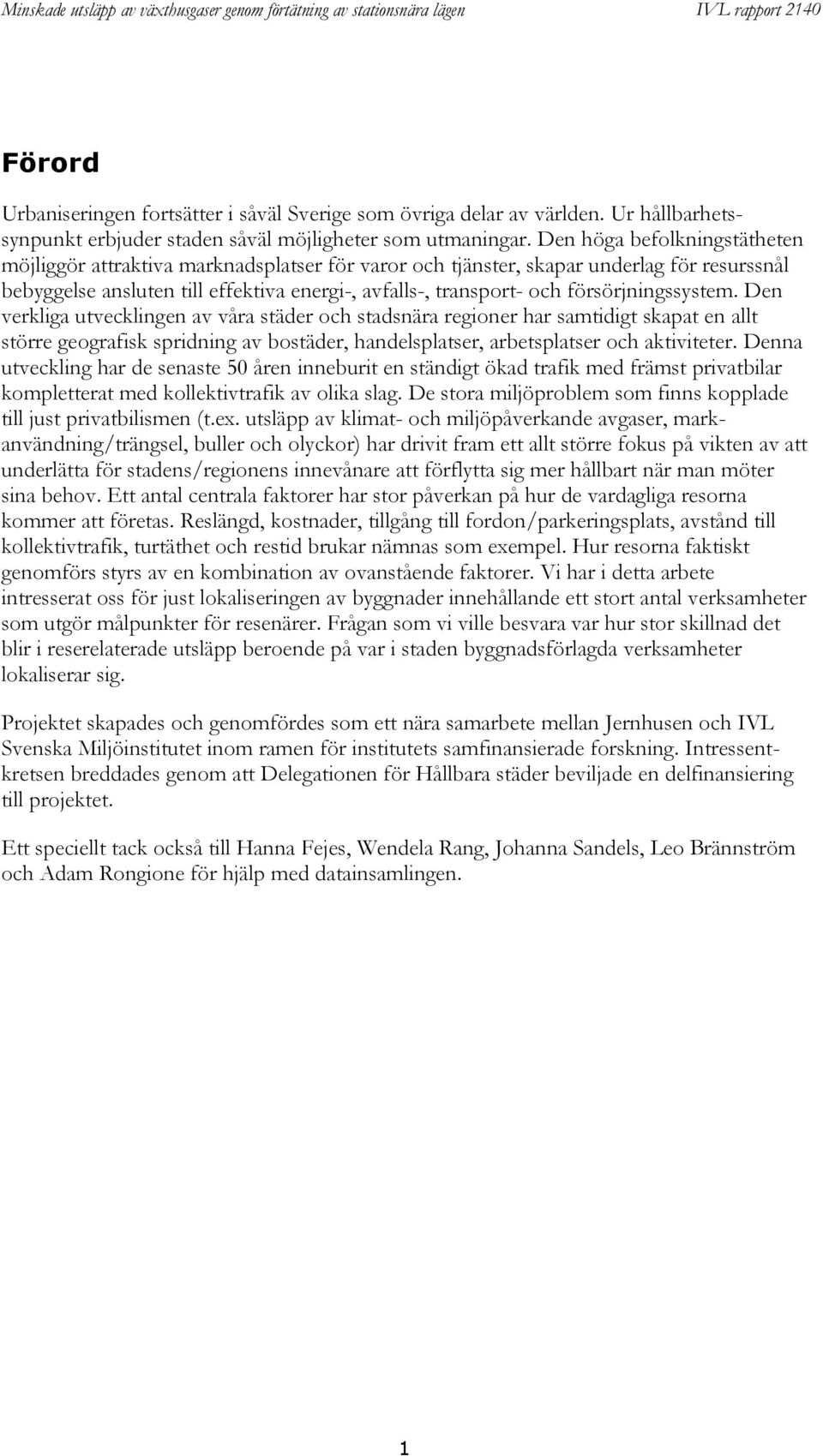 Minskade utsläpp av växthusgaser genom förtätning av stationsnära lägen IVL rapport 2140

Förord

Urbaniseringen fortsätter i såväl Sverige som övriga delar av världen. Ur hållbarhetssynpunkt erbjuder staden såväl möjligheter som utmaningar. Den höga befolkningstätheten möjliggör attraktiva marknadsplatser för varor och tjänster, skapar underlag för resurssnål bebyggelse ansluten till effektiva energi-, avfalls-, transport- och försörjningssystem. Den verkliga utvecklingen av våra städer och stadsnära regioner har samtidigt skapat en allt större geografisk spridning av bostäder, handelsplatser, arbetsplatser och aktiviteter. Denna utveckling har de senaste 50 åren inneburit en ständigt ökad trafik med främst privatbilar kompletterat med kollektivtrafik av olika slag. De stora miljöproblem som finns kopplade till just privatbilismen (t.ex. utsläpp av klimat- och miljöpåverkande avgaser, markanvändning/trängsel, buller och olyckor) har drivit fram ett allt större fokus på vikten av att underlätta för stadens/regionens innevånare att förflytta sig mer hållbart när man möter sina behov. Ett antal centrala faktorer har stor påverkan på hur de vardagliga resorna kommer att företas. Reslängd, kostnader, tillgång till fordon/parkeringsplats, avstånd till kollektivtrafik, turtäthet och restid brukar nämnas som exempel. Hur resorna faktiskt genomförs styrs av en kombination av ovanstående faktorer. Vi har i detta arbete intresserat oss för just lokaliseringen av byggnader innehållande ett stort antal verksamheter som utgör målpunkter för resenärer. Frågan som vi ville besvara var hur stor skillnad det blir i reserelaterade utsläpp beroende på var i staden byggnadsförlagda verksamheter lokaliserar sig.

Projektet skapades och genomfördes som ett nära samarbete mellan Jernhusen och IVL Svenska Miljöinstitutet inom ramen för institutets samfinansierade forskning. Intressentkretsen breddades genom att Delegationen för Hållbara städer beviljade en delfinansiering till projektet.

Ett speciellt tack också till Hanna Fejes, Wendela Rang, Johanna Sandels, Leo Brännström och Adam Rongione för hjälp med datainsamlingen.

1